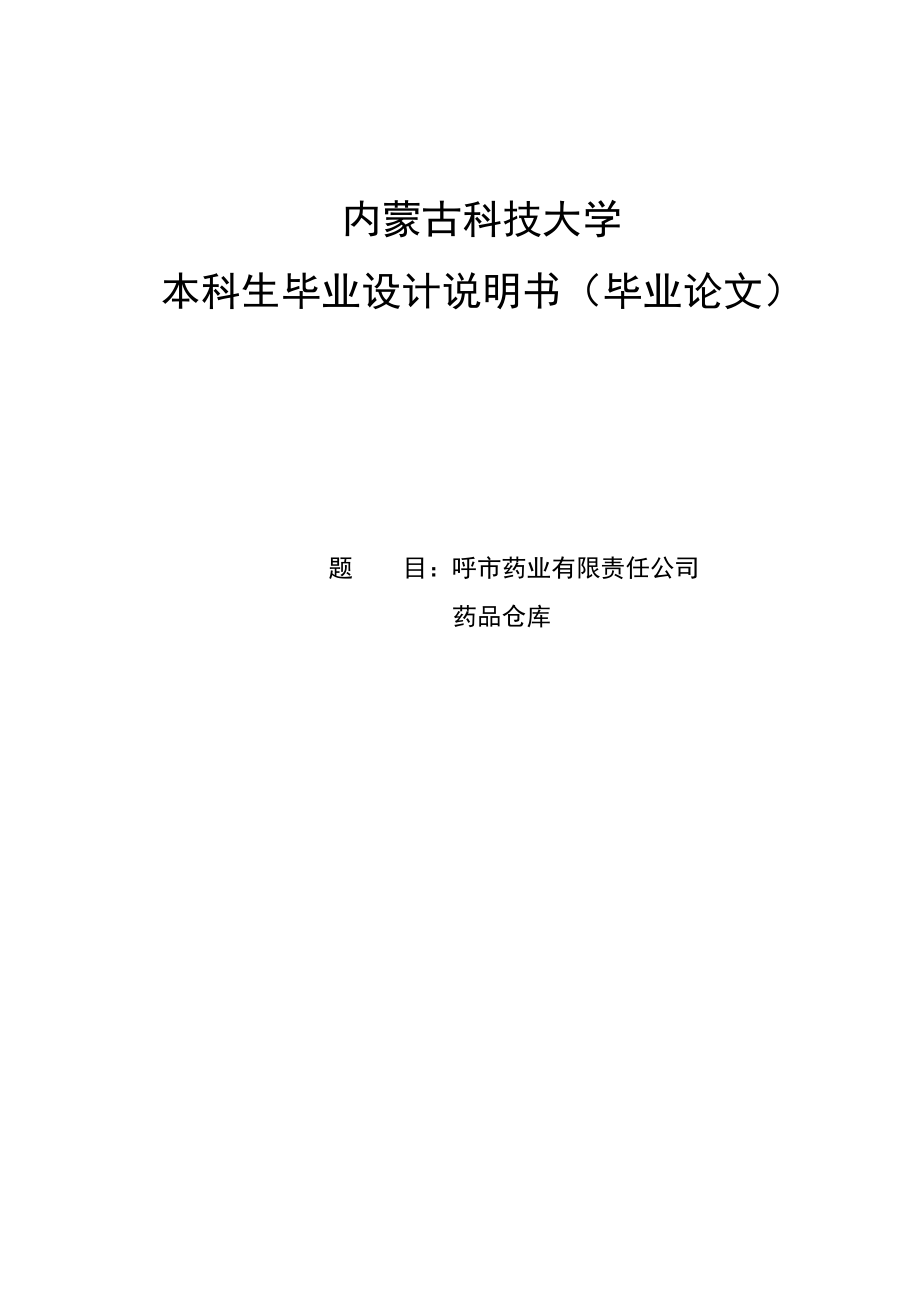 内蒙古科技大学
本科生毕业设计说明书（毕业论文）

题　　目：呼市药业有限责任公司
药品仓库